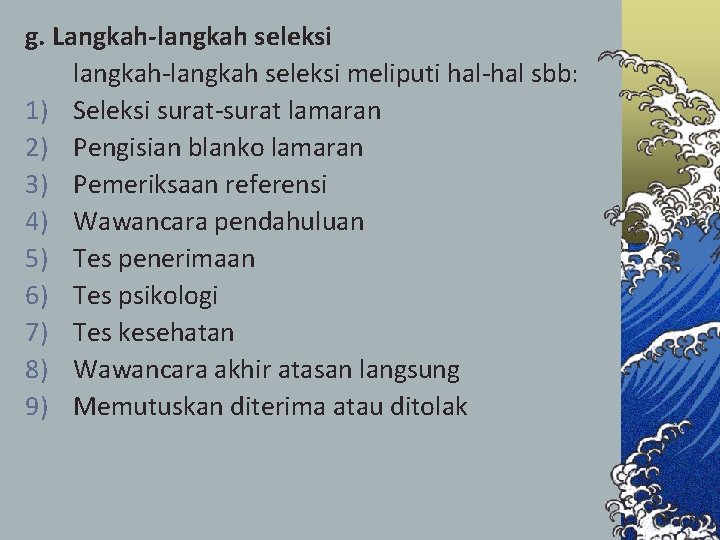 g. Langkah-langkah seleksi

langkah-langkah seleksi meliputi hal-hal sbb:

1) Seleksi surat-surat lamaran
2) Pengisian blanko lamaran
3) Pemeriksaan referensi
4) Wawancara pendahuluan
5) Tes penerimaan
6) Tes psikologi
7) Tes kesehatan
8) Wawancara akhir atasan langsung
9) Memutuskan diterima atau ditolak